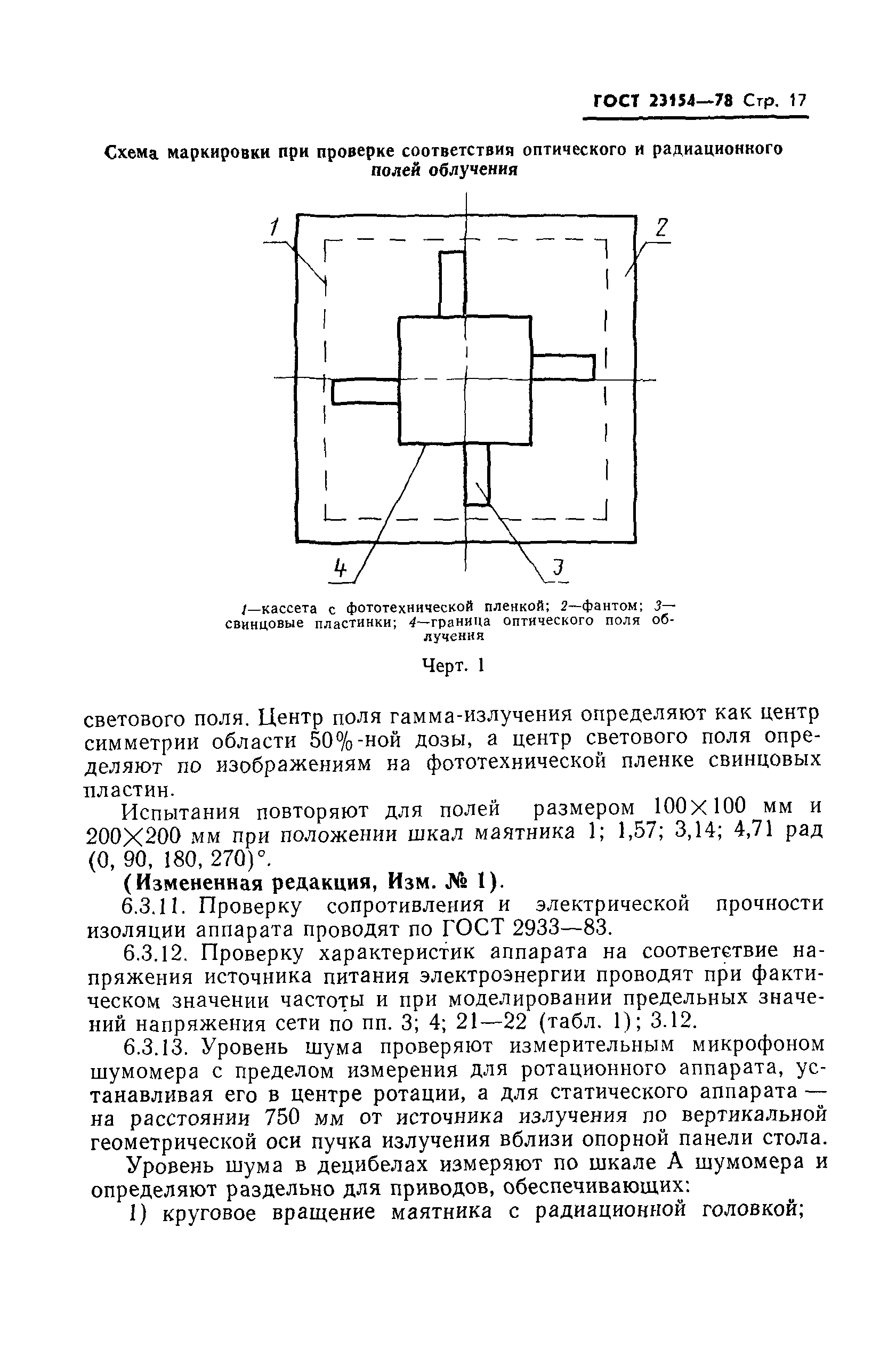 ГОСТ 23154—78 Стр. 17

Схема маркировки при проверке соответствия оптического и радиационного полей облучения

1

2

4

3

1—кассета с фототехнической пленкой; 2—фантом; 3—свинцовые пластинки; 4—граница оптического поля облучения

Черт. 1

светового поля. Центр поля гамма-излучения определяют как центр симметрии области 50%-ной дозы, а центр светового поля определяют по изображениям на фототехнической пленке свинцовых пластин.

Испытания повторяют для полей размером 100×100 мм и 200×200 мм при положении шкал маятника 1; 1,57; 3,14; 4,71 рад (0, 90, 180, 270)°.

(Измененная редакция, Изм. № 1).

6.3.11. Проверку сопротивления и электрической прочности изоляции аппарата проводят по ГОСТ 2933—83.

6.3.12. Проверку характеристик аппарата на соответствие напряжения источника питания электроэнергии проводят при фактическом значении частоты и при моделировании предельных значений напряжения сети по пп. 3; 4; 21—22 (табл. 1); 3.12.

6.3.13. Уровень шума проверяют измерительным микрофоном шумомера с пределом измерения для ротационного аппарата, устанавливая его в центре ротации, а для статического аппарата — на расстоянии 750 мм от источника излучения по вертикальной геометрической оси пучка излучения вблизи опорной панели стола.

Уровень шума в децибелах измеряют по шкале А шумомера и определяют раздельно для приводов, обеспечивающих:

1) круговое вращение маятника с радиационной головкой;